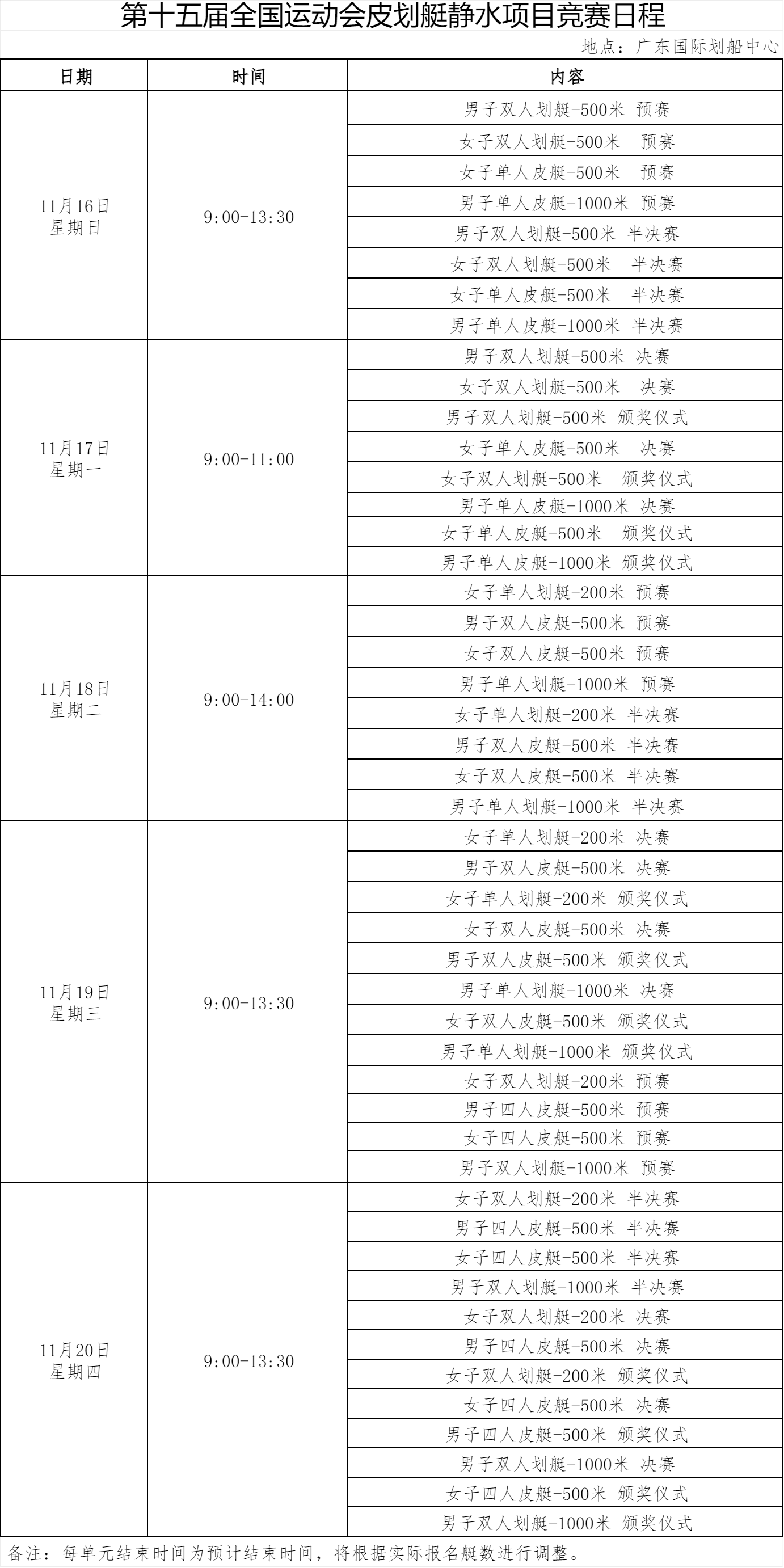 第十五届全国运动会皮划艇静水项目竞赛日程

地点：广东国际划船中心

| 日期 | 时间 | 内容 |
|---|---|---|
| 11月16日 星期日 | 9:00-13:30 | 男子双人划艇-500米 预赛 |
| | | 女子双人划艇-500米 预赛 |
| | | 女子单人皮艇-500米 预赛 |
| | | 男子单人皮艇-1000米 预赛 |
| | | 男子双人划艇-500米 半决赛 |
| | | 女子双人划艇-500米 半决赛 |
| | | 女子单人皮艇-500米 半决赛 |
| | | 男子单人皮艇-1000米 半决赛 |
| 11月17日 星期一 | 9:00-11:00 | 男子双人划艇-500米 决赛 |
| | | 女子双人划艇-500米 决赛 |
| | | 男子双人划艇-500米 颁奖仪式 |
| | | 女子单人皮艇-500米 决赛 |
| | | 女子双人划艇-500米 颁奖仪式 |
| | | 男子单人皮艇-1000米 决赛 |
| | | 女子单人皮艇-500米 颁奖仪式 |
| | | 男子单人皮艇-1000米 颁奖仪式 |
| 11月18日 星期二 | 9:00-14:00 | 女子单人划艇-200米 预赛 |
| | | 男子双人皮艇-500米 预赛 |
| | | 女子双人皮艇-500米 预赛 |
| | | 男子单人划艇-1000米 预赛 |
| | | 女子单人划艇-200米 半决赛 |
| | | 男子双人皮艇-500米 半决赛 |
| | | 女子双人皮艇-500米 半决赛 |
| | | 男子单人划艇-1000米 半决赛 |
| 11月19日 星期三 | 9:00-13:30 | 女子单人划艇-200米 决赛 |
| | | 男子双人皮艇-500米 决赛 |
| | | 女子单人划艇-200米 颁奖仪式 |
| | | 女子双人皮艇-500米 决赛 |
| | | 男子双人皮艇-500米 颁奖仪式 |
| | | 男子单人划艇-1000米 决赛 |
| | | 女子双人皮艇-500米 颁奖仪式 |
| | | 男子单人划艇-1000米 颁奖仪式 |
| | | 女子双人划艇-200米 预赛 |
| | | 男子四人皮艇-500米 预赛 |
| | | 女子四人皮艇-500米 预赛 |
| | | 男子双人划艇-1000米 预赛 |
| 11月20日 星期四 | 9:00-13:30 | 女子双人划艇-200米 半决赛 |
| | | 男子四人皮艇-500米 半决赛 |
| | | 女子四人皮艇-500米 半决赛 |
| | | 男子双人划艇-1000米 半决赛 |
| | | 女子双人划艇-200米 决赛 |
| | | 男子四人皮艇-500米 决赛 |
| | | 女子双人划艇-200米 颁奖仪式 |
| | | 女子四人皮艇-500米 决赛 |
| | | 男子四人皮艇-500米 颁奖仪式 |
| | | 男子双人划艇-1000米 决赛 |
| | | 女子四人皮艇-500米 颁奖仪式 |
| | | 男子双人划艇-1000米 颁奖仪式 |

备注：每单元结束时间为预计结束时间，将根据实际报名艇数进行调整。